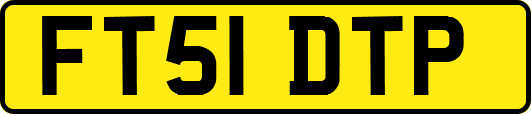 FT51 DTP